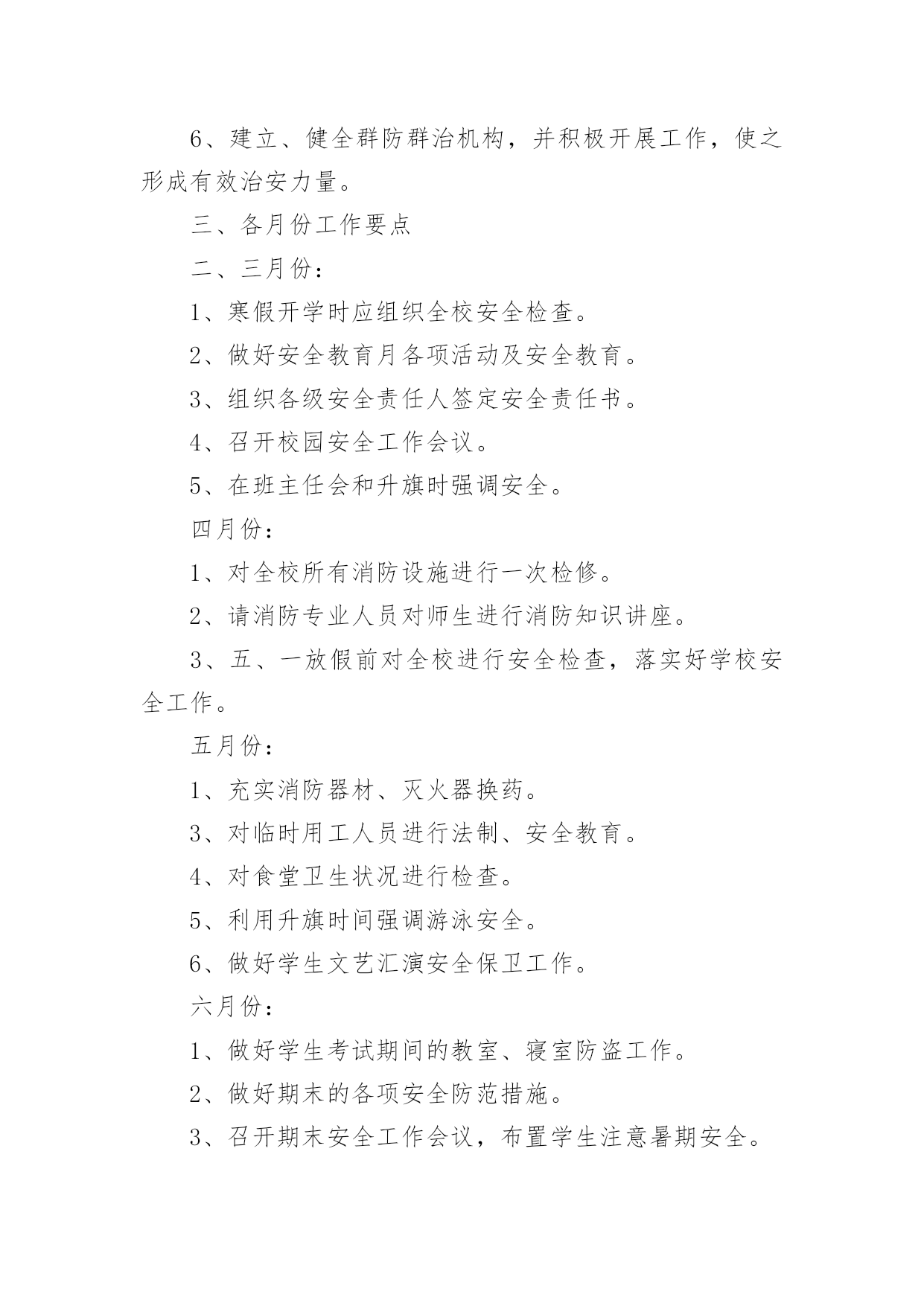 6、建立、健全群防群治机构，并积极开展工作，使之形成有效治安力量。

三、各月份工作要点

二、三月份：

1、寒假开学时应组织全校安全检查。

2、做好安全教育月各项活动及安全教育。

3、组织各级安全责任人签定安全责任书。

4、召开校园安全工作会议。

5、在班主任会和升旗时强调安全。

四月份：

1、对全校所有消防设施进行一次检修。

2、请消防专业人员对师生进行消防知识讲座。

3、五、一放假前对全校进行安全检查，落实好学校安全工作。

五月份：

1、充实消防器材、灭火器换药。

3、对临时用工人员进行法制、安全教育。

4、对食堂卫生状况进行检查。

5、利用升旗时间强调游泳安全。

6、做好学生文艺汇演安全保卫工作。

六月份：

1、做好学生考试期间的教室、寝室防盗工作。

2、做好期末的各项安全防范措施。

3、召开期末安全工作会议，布置学生注意暑期安全。